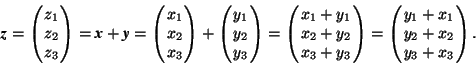 $z = \begin{pmatrix} z_1 \\ z_2 \\ z_3 \end{pmatrix} = x + y = \begin{pmatrix} x_1 \\ x_2 \\ x_3 \end{pmatrix} + \begin{pmatrix} y_1 \\ y_2 \\ y_3 \end{pmatrix} = \begin{pmatrix} x_1 + y_1 \\ x_2 + y_2 \\ x_3 + y_3 \end{pmatrix} = \begin{pmatrix} y_1 + x_1 \\ y_2 + x_2 \\ y_3 + x_3 \end{pmatrix}.$